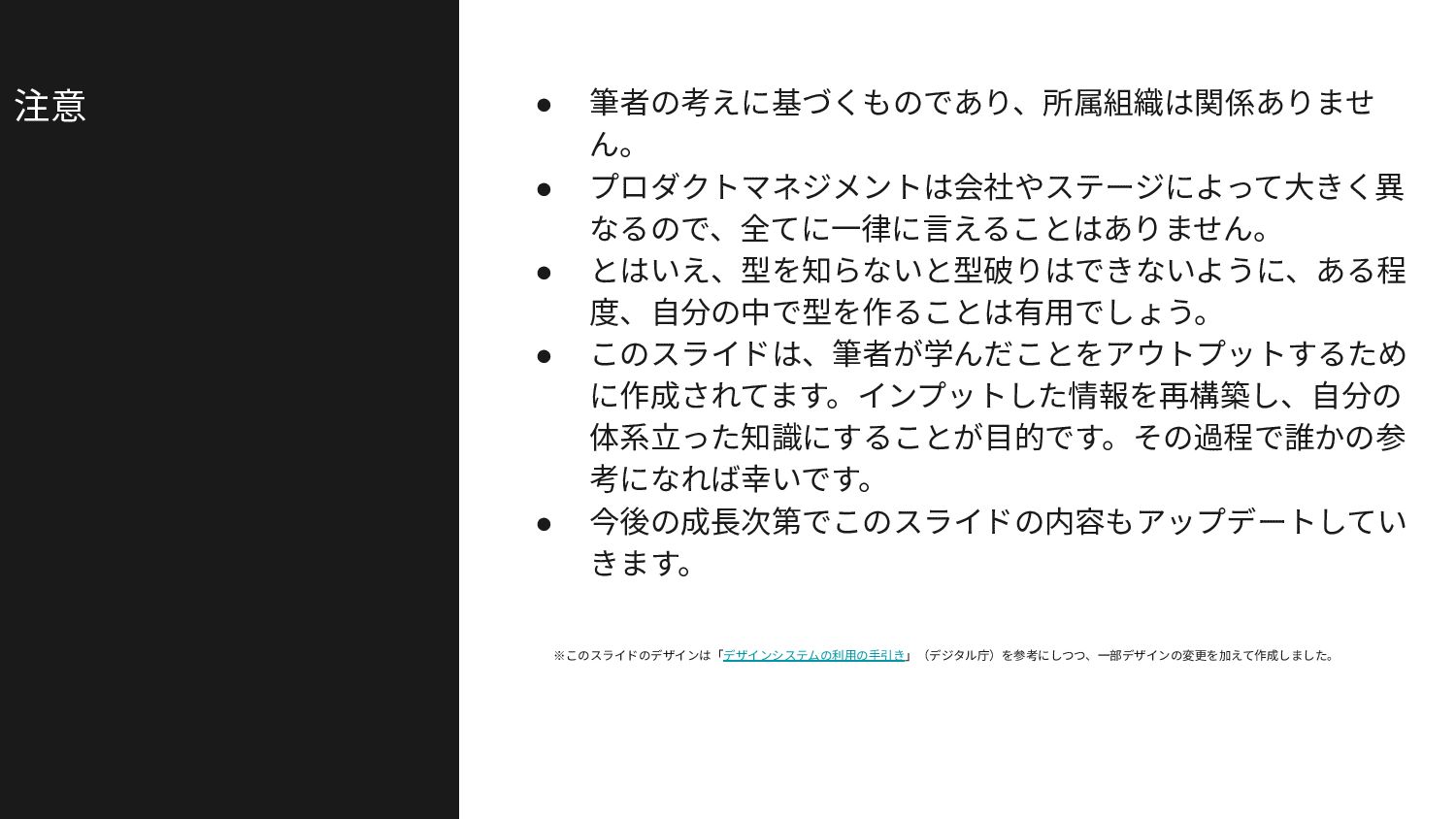 注意

● 筆者の考えに基づくものであり、所属組織は関係ありません。
● プロダクトマネジメントは会社やステージによって大きく異なるので、全てに一律に言えることはありません。
● とはいえ、型を知らないと型破りはできないように、ある程度、自分の中で型を作ることは有用でしょう。
● このスライドは、筆者が学んだことをアウトプットするために作成されてます。インプットした情報を再構築し、自分の体系立った知識にすることが目的です。その過程で誰かの参考になれば幸いです。
● 今後の成長次第でこのスライドの内容もアップデートしていきます。

※このスライドのデザインは「デザインシステムの利用の手引き」（デジタル庁）を参考にしつつ、一部デザインの変更を加えて作成しました。